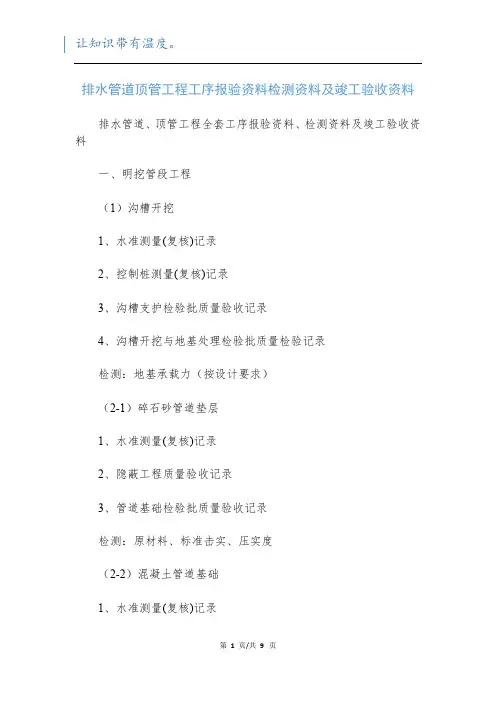 让知识带有温度。

排水管道顶管工程工序报验资料检测资料及竣工验收资料

排水管道、顶管工程全套工序报验资料、检测资料及竣工验收资料

一、明挖管段工程

（1）沟槽开挖

1、水准测量(复核)记录

2、控制桩测量(复核)记录

3、沟槽支护检验批质量验收记录

4、沟槽开挖与地基处理检验批质量检验记录

检测：地基承载力（按设计要求）

（2-1）碎石砂管道垫层

1、水准测量(复核)记录

2、隐蔽工程质量验收记录

3、管道基础检验批质量验收记录

检测：原材料、标准击实、压实度

（2-2）混凝土管道基础

1、水准测量(复核)记录

第 1 页/共 9 页